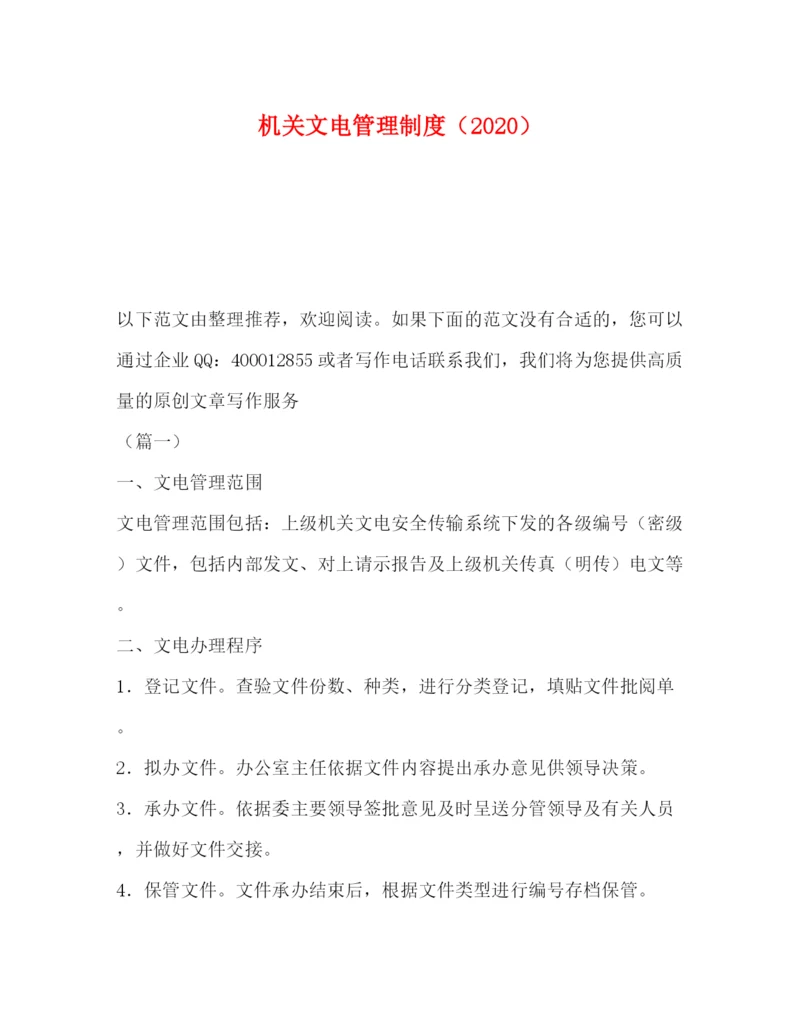 机关文电管理制度（2020）

以下范文由整理推荐，欢迎阅读。如果下面的范文没有合适的，您可以通过企业QQ：400012855或者写作电话联系我们，我们将为您提供高质量的原创文章写作服务

（篇一）

一、文电管理范围

文电管理范围包括：上级机关文电安全传输系统下发的各级编号（密级）文件，包括内部发文、对上请示报告及上级机关传真（明传）电文等。

二、文电办理程序

1．登记文件。查验文件份数、种类，进行分类登记，填贴文件批阅单。

2．拟办文件。办公室主任依据文件内容提出承办意见供领导决策。

3．承办文件。依据委主要领导签批意见及时呈送分管领导及有关人员，并做好文件交接。

4．保管文件。文件承办结束后，根据文件类型进行编号存档保管。